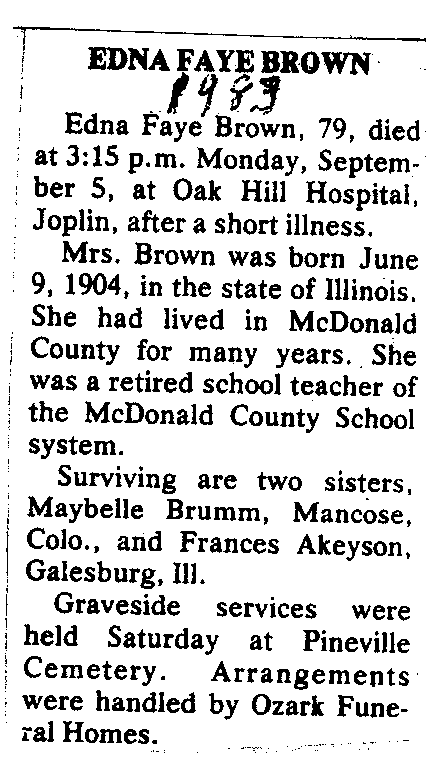 EDNA FAYE BROWN

1983

Edna Faye Brown, 79, died at 3:15 p.m. Monday, September 5, at Oak Hill Hospital, Joplin, after a short illness.

Mrs. Brown was born June 9, 1904, in the state of Illinois. She had lived in McDonald County for many years. She was a retired school teacher of the McDonald County School system.

Surviving are two sisters, Maybelle Brumm, Mancose, Colo., and Frances Akeyson, Galesburg, Ill.

Graveside services were held Saturday at Pineville Cemetery. Arrangements were handled by Ozark Funeral Homes.